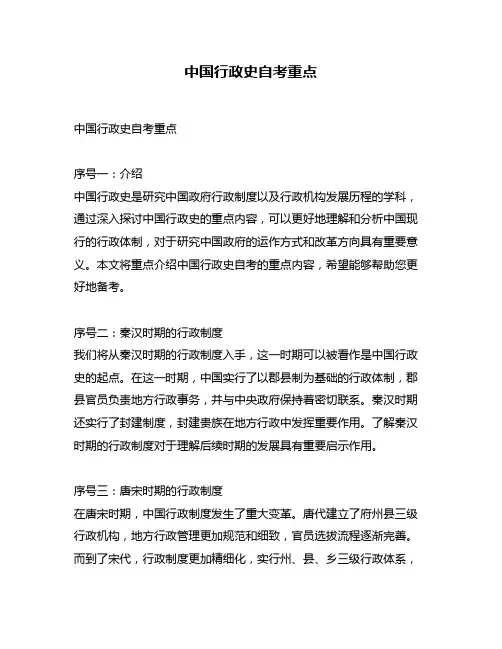 中国行政史自考重点

中国行政史自考重点

序号一：介绍
中国行政史是研究中国政府行政制度以及行政机构发展历程的学科，通过深入探讨中国行政史的重点内容，可以更好地理解和分析中国现行的行政体制，对于研究中国政府的运作方式和改革方向具有重要意义。本文将重点介绍中国行政史自考的重点内容，希望能够帮助您更好地备考。

序号二：秦汉时期的行政制度
我们将从秦汉时期的行政制度入手，这一时期可以被看作是中国行政史的起点。在这一时期，中国实行了以郡县制为基础的行政体制，郡县官员负责地方行政事务，并与中央政府保持着密切联系。秦汉时期还实行了封建制度，封建贵族在地方行政中发挥重要作用。了解秦汉时期的行政制度对于理解后续时期的发展具有重要启示作用。

序号三：唐宋时期的行政制度
在唐宋时期，中国行政制度发生了重大变革。唐代建立了府州县三级行政机构，地方行政管理更加规范和细致，官员选拔流程逐渐完善。而到了宋代，行政制度更加精细化，实行州、县、乡三级行政体系，